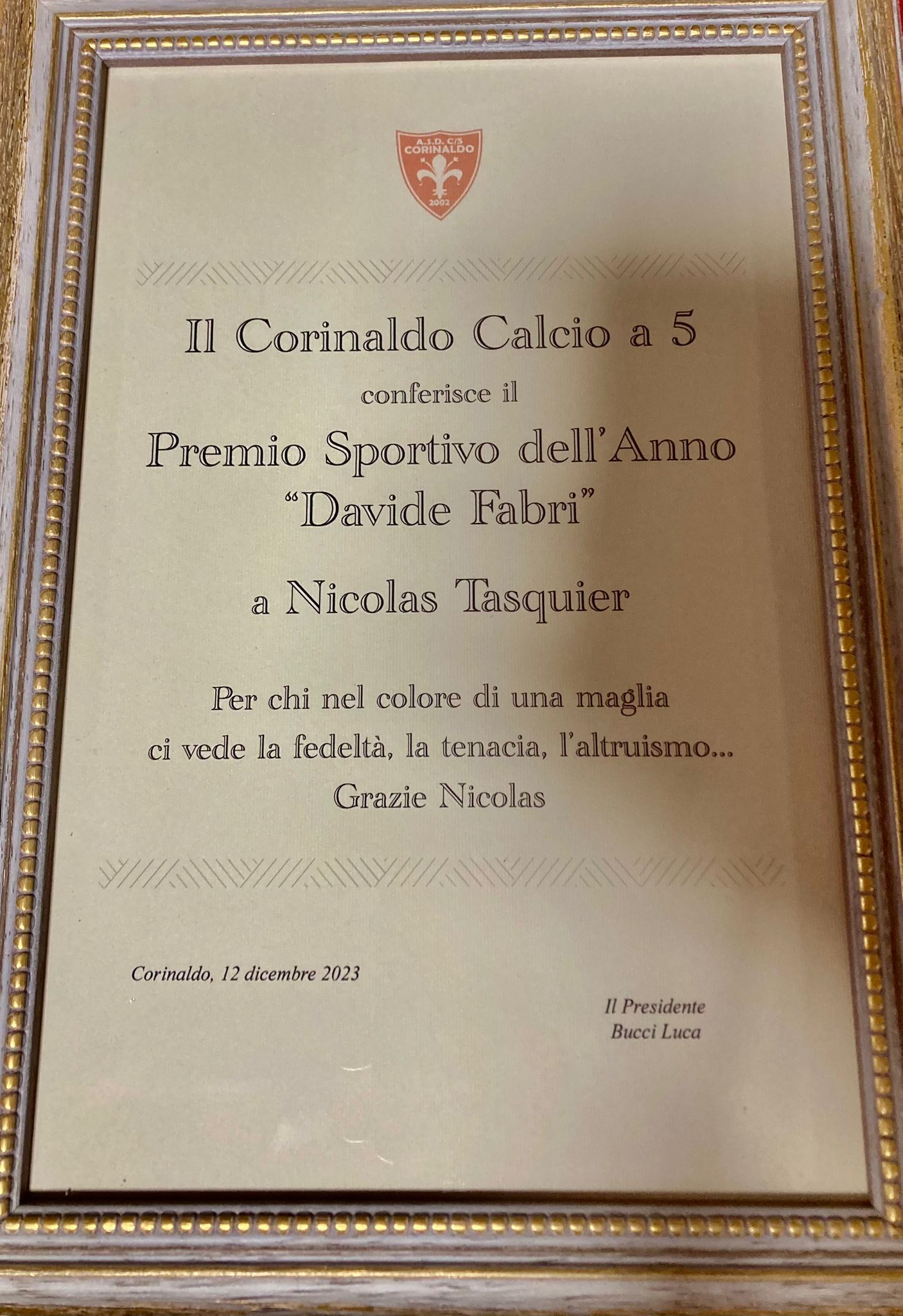 A.S.D. C/5
CORINALDO
2002

Il Corinaldo Calcio a 5
conferisce il
Premio Sportivo dell'Anno
"Davide Fabri"
a Nicolas Tasquier

Per chi nel colore di una maglia
ci vede la fedeltà, la tenacia, l'altruismo...
Grazie Nicolas

Corinaldo, 12 dicembre 2023

Il Presidente
Bucci Luca